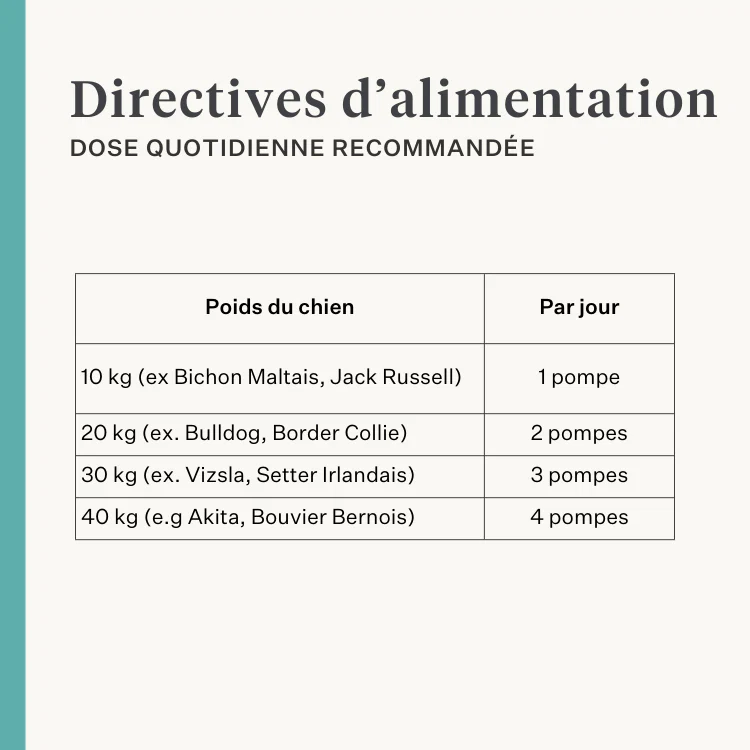 Directives d’alimentation
DOSE QUOTIDIENNE RECOMMANDÉE

| Poids du chien | Par jour |
|---|---|
| 10 kg (ex Bichon Maltais, Jack Russell) | 1 pompe |
| 20 kg (ex. Bulldog, Border Collie) | 2 pompes |
| 30 kg (ex. Vizsla, Setter Irlandais) | 3 pompes |
| 40 kg (e.g Akita, Bouvier Bernois) | 4 pompes |